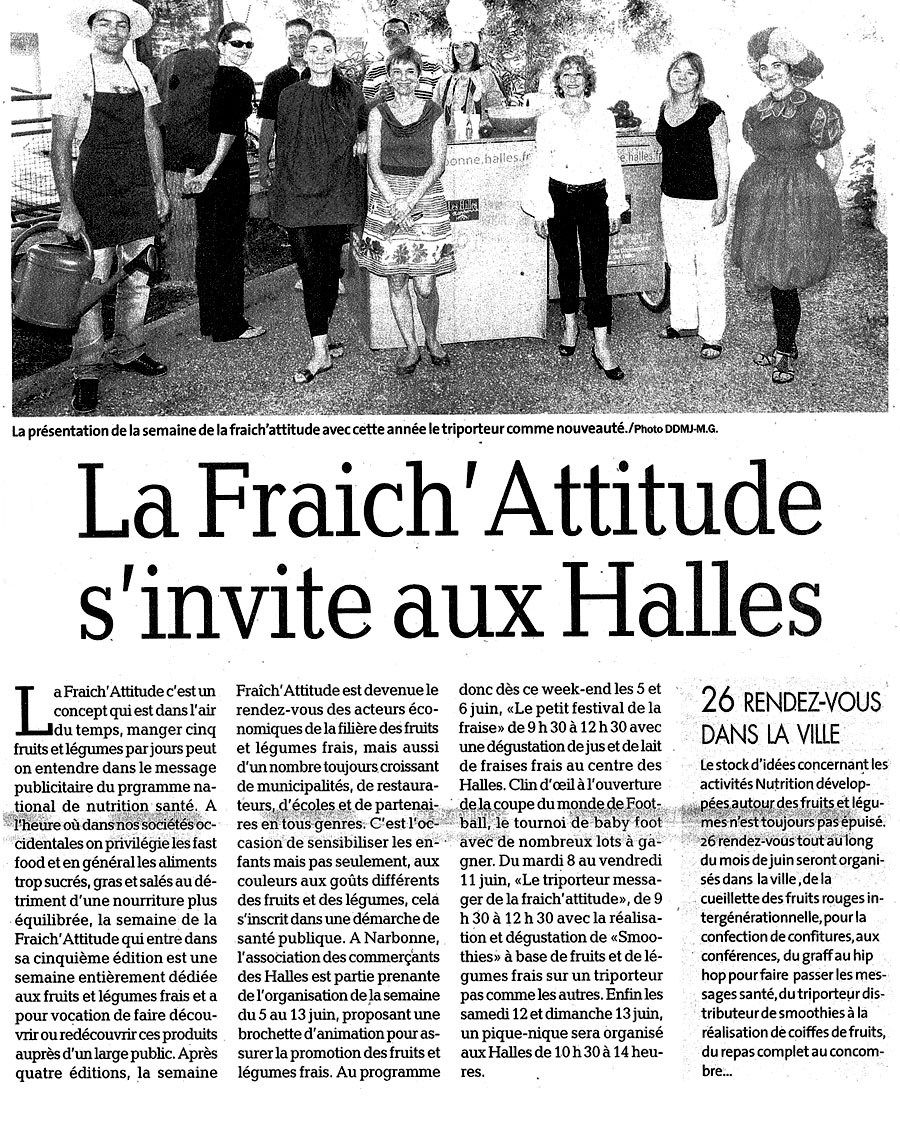 La présentation de la semaine de la fraich'attitude avec cette année le triporteur comme nouveauté./Photo DDMJ-M.G.

La Fraich'Attitude s'invite aux Halles

La Fraich'Attitude c'est un concept qui est dans l'air du temps, manger cinq fruits et légumes par jours peut on entendre dans le message publicitaire du prgramme national de nutrition santé. A l'heure où dans nos sociétés occidentales on privilégie les fast food et en général les aliments trop sucrés, gras et salés au détriment d'une nourriture plus équilibrée, la semaine de la Fraich'Attitude qui entre dans sa cinquième édition est une semaine entièrement dédiée aux fruits et légumes frais et a pour vocation de faire découvrir ou redécouvrir ces produits auprès d'un large public. Après quatre éditions, la semaine Fraîch'Attitude est devenue le rendez-vous des acteurs économiques de la filière des fruits et légumes frais, mais aussi d'un nombre toujours croissant de municipalités, de restaurateurs, d'écoles et de partenaires en tous genres. C'est l'occasion de sensibiliser les enfants mais pas seulement, aux couleurs aux goûts différents des fruits et des légumes, cela s'inscrit dans une démarche de santé publique. A Narbonne, l'association des commerçants des Halles est partie prenante de l'organisation de la semaine du 5 au 13 juin, proposant une brochette d'animation pour assurer la promotion des fruits et légumes frais. Au programme donc dès ce week-end les 5 et 6 juin, «Le petit festival de la fraise» de 9 h 30 à 12 h 30 avec une dégustation de jus et de lait de fraises frais au centre des Halles. Clin d'œil à l'ouverture de la coupe du monde de Football, le tournoi de baby foot avec de nombreux lots à gagner. Du mardi 8 au vendredi 11 juin, «Le triporteur messager de la fraich'attitude», de 9 h 30 à 12 h 30 avec la réalisation et dégustation de «Smoothies» à base de fruits et de légumes frais sur un triporteur pas comme les autres. Enfin les samedi 12 et dimanche 13 juin, un pique-nique sera organisé aux Halles de 10 h 30 à 14 heures.

26 RENDEZ-VOUS DANS LA VILLE

Le stock d'idées concernant les activités Nutrition développées autour des fruits et légumes n'est toujours pas épuisé. 26 rendez-vous tout au long du mois de juin seront organisés dans la ville, de la cueillette des fruits rouges intergénérationnelle, pour la confection de confitures, aux conférences, du graff au hip hop pour faire passer les messages santé, du triporteur distributeur de smoothies à la réalisation de coiffes de fruits, du repas complet au concombre...